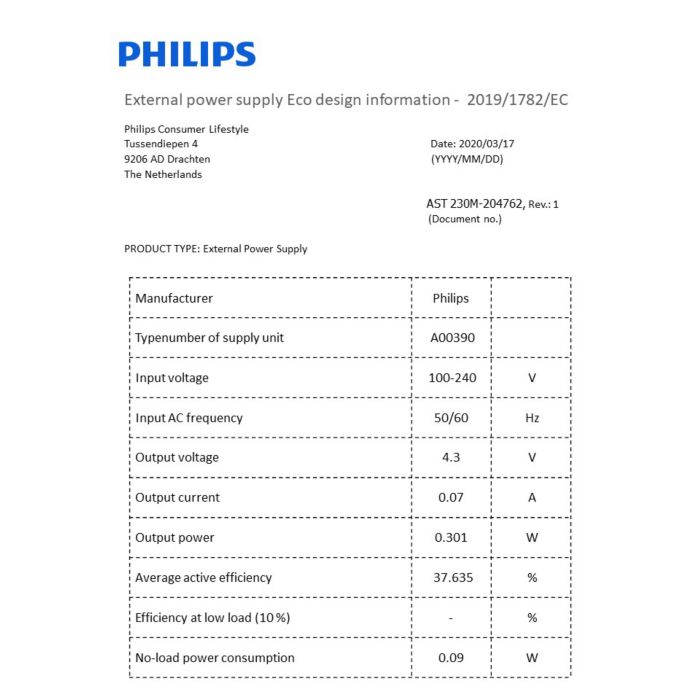 PHILIPS

External power supply Eco design information - 2019/1782/EC

Philips Consumer Lifestyle
Tussendiepen 4
9206 AD Drachten
The Netherlands

Date: 2020/03/17
(YYYY/MM/DD)

AST 230M-204762, Rev.: 1
(Document no.)

PRODUCT TYPE: External Power Supply

| Manufacturer | Philips | |
|---|---|---|
| Typenumber of supply unit | A00390 | |
| Input voltage | 100-240 | V |
| Input AC frequency | 50/60 | Hz |
| Output voltage | 4.3 | V |
| Output current | 0.07 | A |
| Output power | 0.301 | W |
| Average active efficiency | 37.635 | % |
| Efficiency at low load (10 %) | - | % |
| No-load power consumption | 0.09 | W |